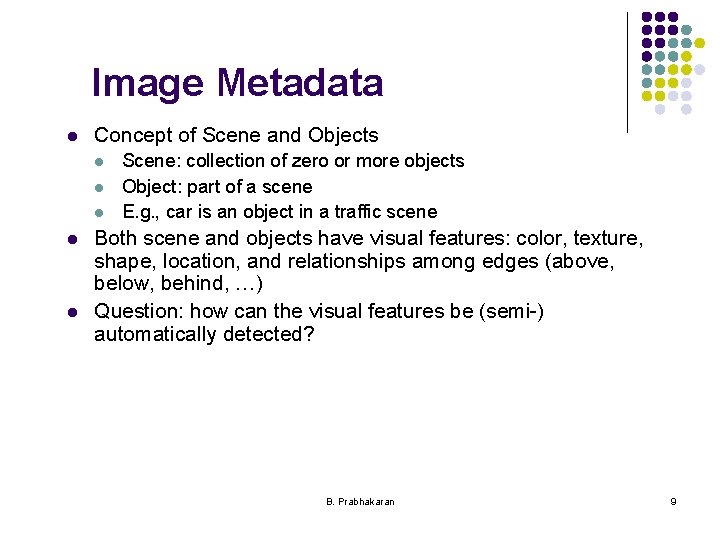 Image Metadata

- Concept of Scene and Objects
  - Scene: collection of zero or more objects
  - Object: part of a scene
  - E.g., car is an object in a traffic scene
- Both scene and objects have visual features: color, texture, shape, location, and relationships among edges (above, below, behind, …)
- Question: how can the visual features be (semi-) automatically detected?

B. Prabhakaran

9